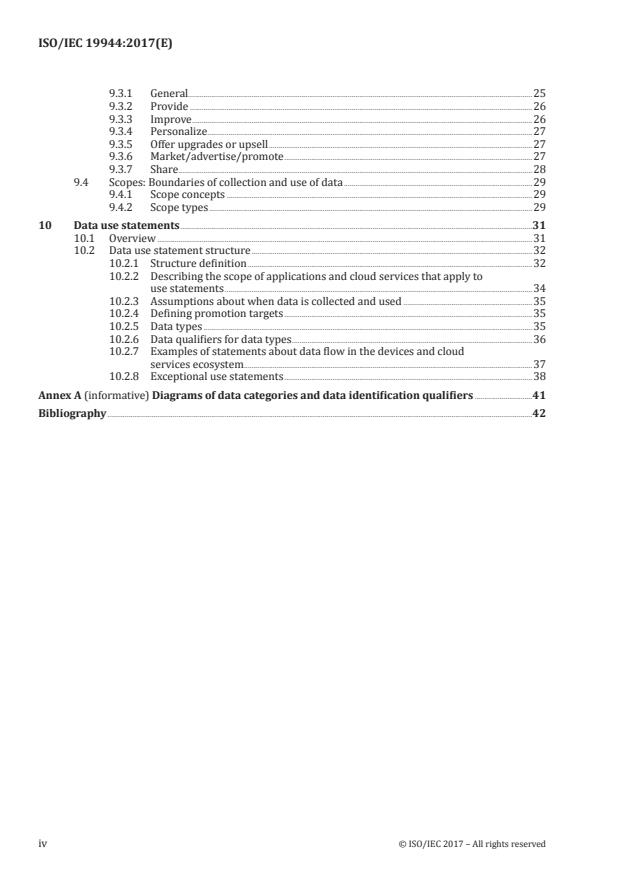 ISO/IEC 19944:2017(E)

9.3.1 General 25
9.3.2 Provide 26
9.3.3 Improve 26
9.3.4 Personalize 27
9.3.5 Offer upgrades or upsell 27
9.3.6 Market/advertise/promote 27
9.3.7 Share 28
9.4 Scopes: Boundaries of collection and use of data 29
9.4.1 Scope concepts 29
9.4.2 Scope types 29

10 Data use statements 31
10.1 Overview 31
10.2 Data use statement structure 32
10.2.1 Structure definition 32
10.2.2 Describing the scope of applications and cloud services that apply to use statements 34
10.2.3 Assumptions about when data is collected and used 35
10.2.4 Defining promotion targets 35
10.2.5 Data types 35
10.2.6 Data qualifiers for data types 36
10.2.7 Examples of statements about data flow in the devices and cloud services ecosystem 37
10.2.8 Exceptional use statements 38

Annex A (informative) Diagrams of data categories and data identification qualifiers 41

Bibliography 42

iv © ISO/IEC 2017 – All rights reserved